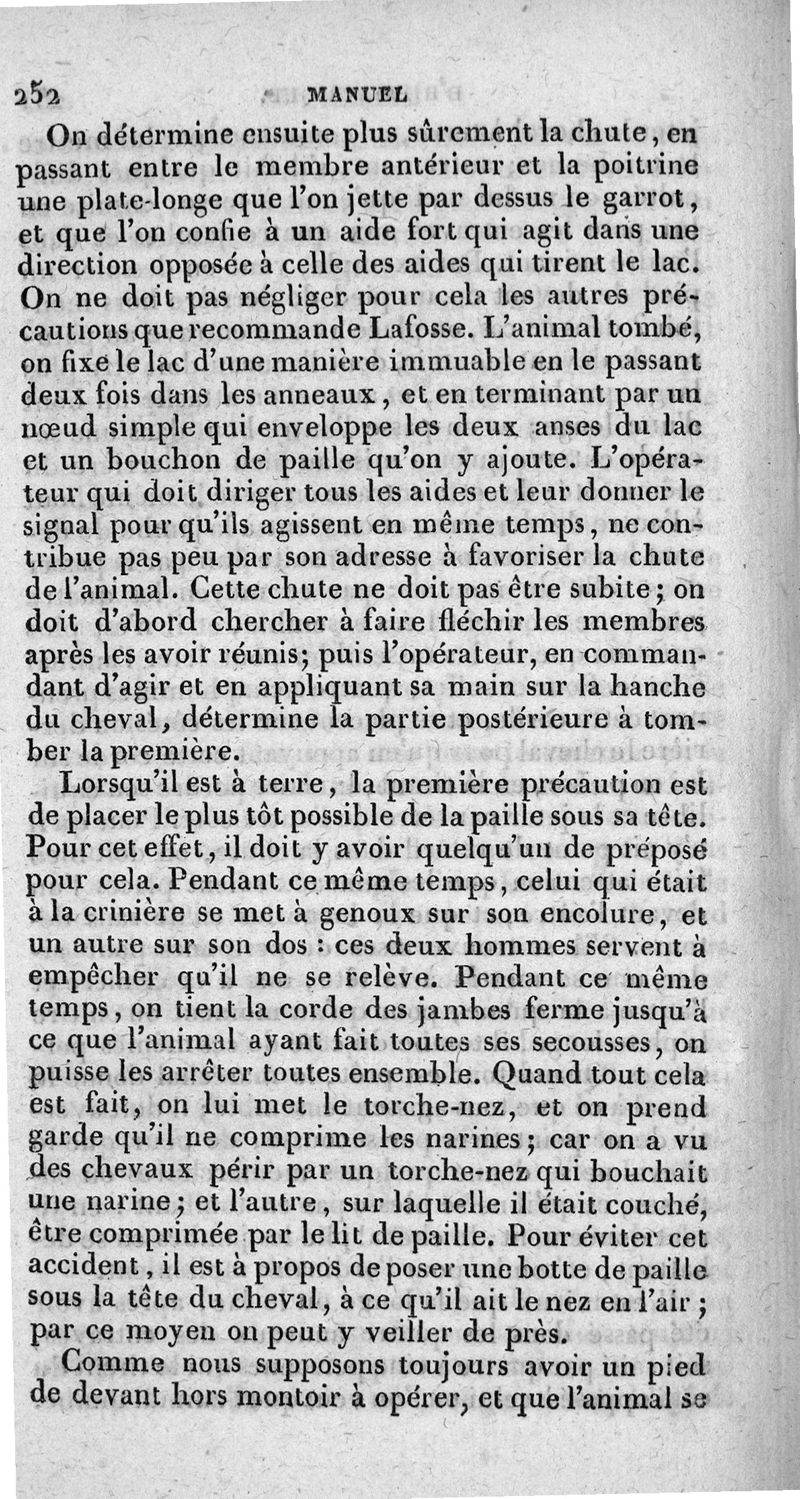 252 MANUEL

On détermine ensuite plus sûrement la chute, en passant entre le membre antérieur et la poitrine une plate-longe que l'on jette par dessus le garrot, et que l'on confie à un aide fort qui agit dans une direction opposée à celle des aides qui tirent le lac. On ne doit pas négliger pour cela les autres précautions que recommande Lafosse. L'animal tombé, on fixe le lac d'une manière immuable en le passant deux fois dans les anneaux, et en terminant par un nœud simple qui enveloppe les deux anses du lac et un bouchon de paille qu'on y ajoute. L'opérateur qui doit diriger tous les aides et leur donner le signal pour qu'ils agissent en même temps, ne contribue pas peu par son adresse à favoriser la chute de l'animal. Cette chute ne doit pas être subite; on doit d'abord chercher à faire fléchir les membres après les avoir réunis; puis l'opérateur, en commandant d'agir et en appliquant sa main sur la hanche du cheval, détermine la partie postérieure à tomber la première.

Lorsqu'il est à terre, la première précaution est de placer le plus tôt possible de la paille sous sa tête. Pour cet effet, il doit y avoir quelqu'un de préposé pour cela. Pendant ce même temps, celui qui était à la crinière se met à genoux sur son encolure, et un autre sur son dos : ces deux hommes servent à empêcher qu'il ne se relève. Pendant ce même temps, on tient la corde des jambes ferme jusqu'à ce que l'animal ayant fait toutes ses secousses, on puisse les arrêter toutes ensemble. Quand tout cela est fait, on lui met le torche-nez, et on prend garde qu'il ne comprime les narines; car on a vu des chevaux périr par un torche-nez qui bouchait une narine; et l'autre, sur laquelle il était couché, être comprimée par le lit de paille. Pour éviter cet accident, il est à propos de poser une botte de paille sous la tête du cheval, à ce qu'il ait le nez en l'air; par ce moyen on peut y veiller de près.

Comme nous supposons toujours avoir un pied de devant hors montoir à opérer, et que l'animal se